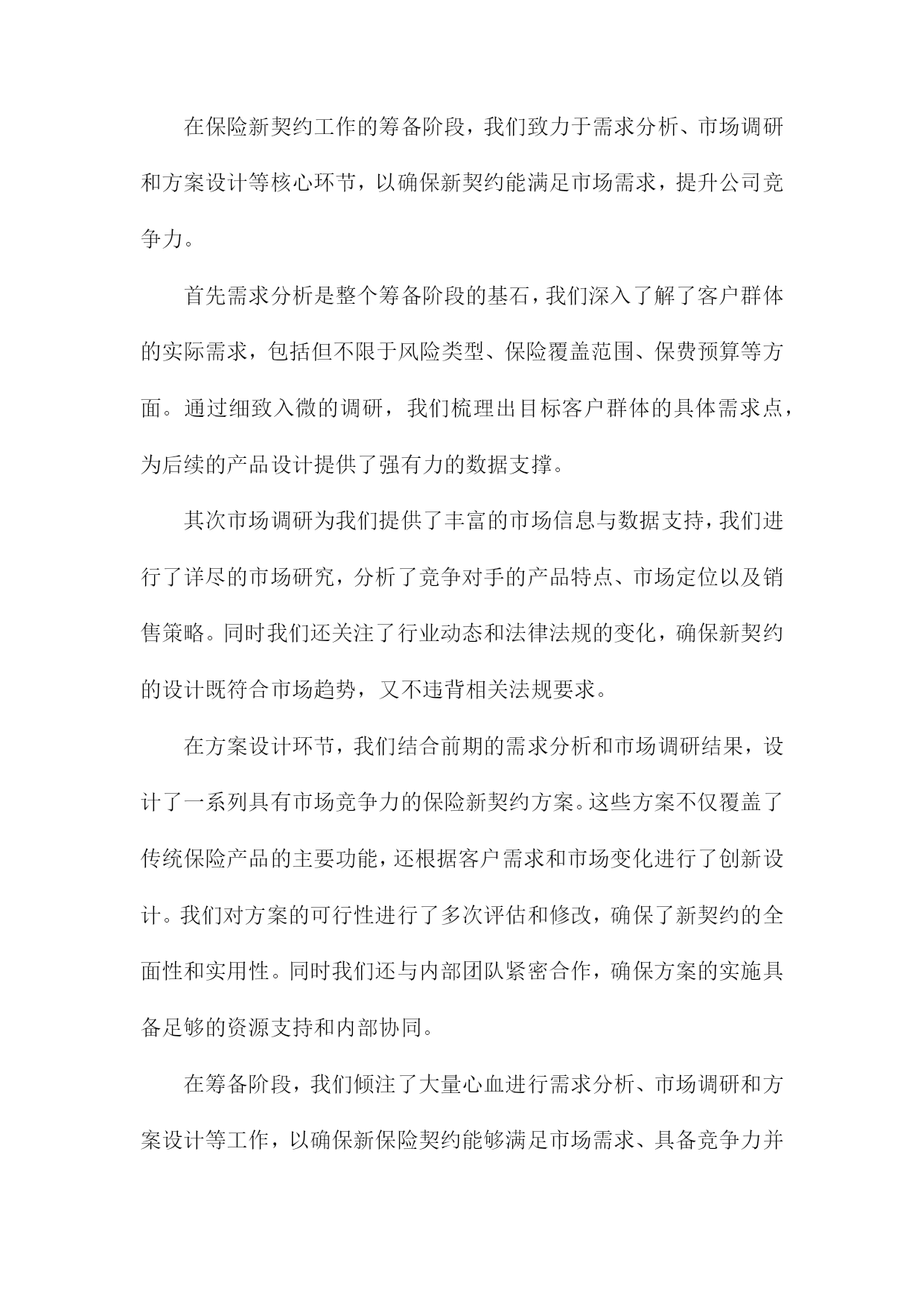 在保险新契约工作的筹备阶段，我们致力于需求分析、市场调研和方案设计等核心环节，以确保新契约能满足市场需求，提升公司竞争力。

首先需求分析是整个筹备阶段的基石，我们深入了解了客户群体的实际需求，包括但不限于风险类型、保险覆盖范围、保费预算等方面。通过细致入微的调研，我们梳理出目标客户群体的具体需求点，为后续的产品设计提供了强有力的数据支撑。

其次市场调研为我们提供了丰富的市场信息与数据支持，我们进行了详尽的市场研究，分析了竞争对手的产品特点、市场定位以及销售策略。同时我们还关注了行业动态和法律法规的变化，确保新契约的设计既符合市场趋势，又不违背相关法规要求。

在方案设计环节，我们结合前期的需求分析和市场调研结果，设计了一系列具有市场竞争力的保险新契约方案。这些方案不仅覆盖了传统保险产品的主要功能，还根据客户需求和市场变化进行了创新设计。我们对方案的可行性进行了多次评估和修改，确保了新契约的全面性和实用性。同时我们还与内部团队紧密合作，确保方案的实施具备足够的资源支持和内部协同。

在筹备阶段，我们倾注了大量心血进行需求分析、市场调研和方案设计等工作，以确保新保险契约能够满足市场需求、具备竞争力并